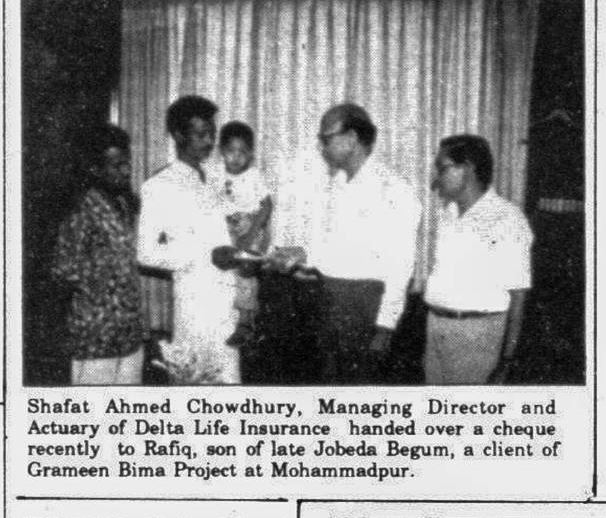 Shafat Ahmed Chowdhury, Managing Director and Actuary of Delta Life Insurance handed over a cheque recently to Rafiq, son of late Jobeda Begum, a client of Grameen Bima Project at Mohammadpur.